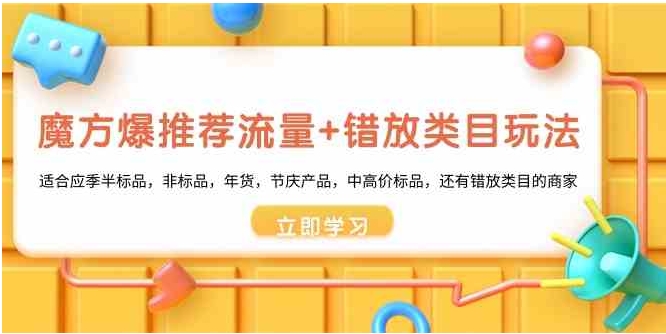 魔方爆推荐流量+错放类目玩法

适合应季半标品，非标品，年货，节庆产品，中高价标品，还有错放类目的商家

立即学习